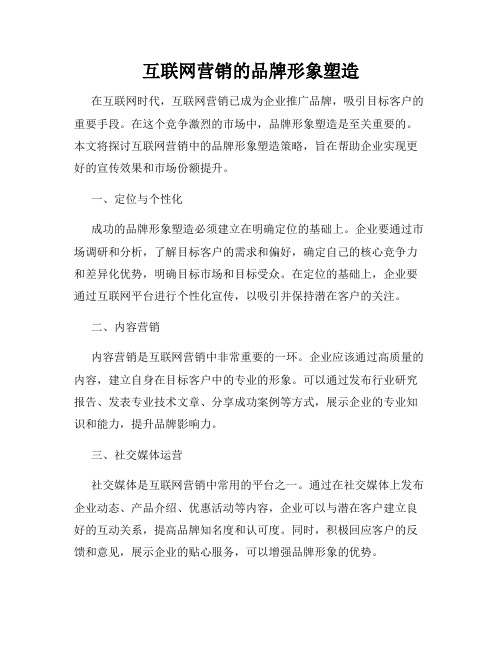 互联网营销的品牌形象塑造

在互联网时代，互联网营销已成为企业推广品牌，吸引目标客户的重要手段。在这个竞争激烈的市场中，品牌形象塑造是至关重要的。本文将探讨互联网营销中的品牌形象塑造策略，旨在帮助企业实现更好的宣传效果和市场份额提升。

一、定位与个性化

成功的品牌形象塑造必须建立在明确定位的基础上。企业要通过市场调研和分析，了解目标客户的需求和偏好，确定自己的核心竞争力和差异化优势，明确目标市场和目标受众。在定位的基础上，企业要通过互联网平台进行个性化宣传，以吸引并保持潜在客户的关注。

二、内容营销

内容营销是互联网营销中非常重要的一环。企业应该通过高质量的内容，建立自身在目标客户中的专业的形象。可以通过发布行业研究报告、发表专业技术文章、分享成功案例等方式，展示企业的专业知识和能力，提升品牌影响力。

三、社交媒体运营

社交媒体是互联网营销中常用的平台之一。通过在社交媒体上发布企业动态、产品介绍、优惠活动等内容，企业可以与潜在客户建立良好的互动关系，提高品牌知名度和认可度。同时，积极回应客户的反馈和意见，展示企业的贴心服务，可以增强品牌形象的优势。